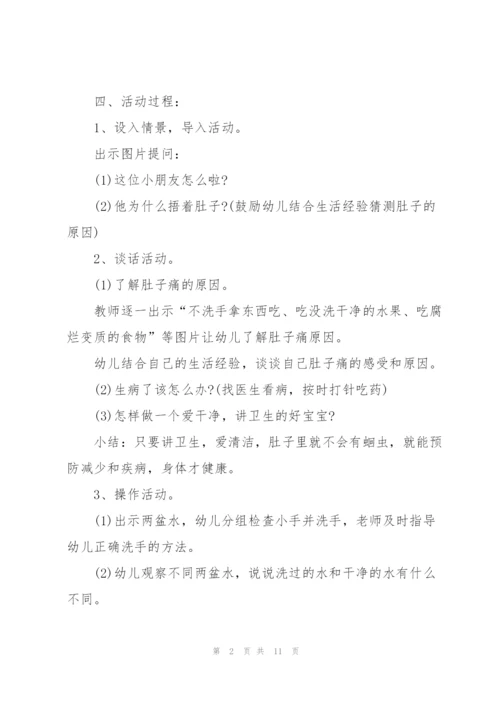 四、活动过程：

1、设入情景，导入活动。

出示图片提问：

(1)这位小朋友怎么啦?

(2)他为什么捂着肚子?(鼓励幼儿结合生活经验猜测肚子的原因)

2、谈话活动。

(1)了解肚子痛的原因。

教师逐一出示“不洗手拿东西吃、吃没洗干净的水果、吃腐烂变质的食物”等图片让幼儿了解肚子痛原因。

幼儿结合自己的生活经验，谈谈自己肚子痛的感受和原因。

(2)生病了该怎么办?(找医生看病，按时打针吃药)

(3)怎样做一个爱干净，讲卫生的好宝宝?

小结：只要讲卫生，爱清洁，肚子里就不会有蛔虫，就能预防减少和疾病，身体才健康。

3、操作活动。

(1)出示两盆水，幼儿分组检查小手并洗手，老师及时指导幼儿正确洗手的方法。

(2)幼儿观察不同两盆水，说说洗过的水和干净的水有什么不同。

第 2 页 共 11 页